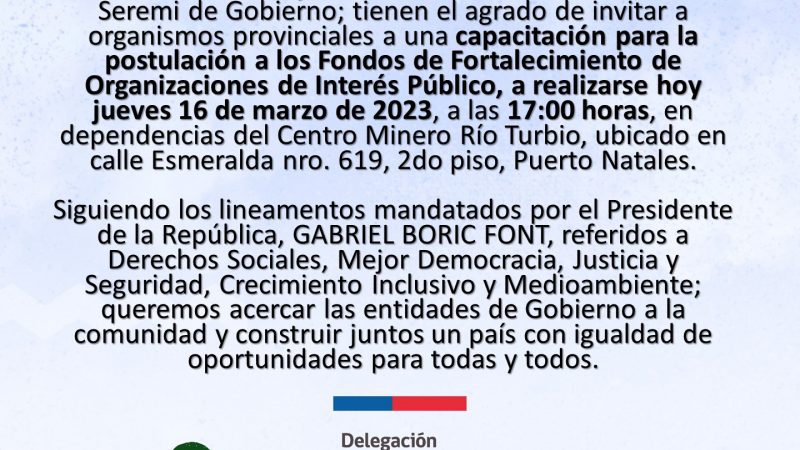 Seremi de Gobierno; tienen el agrado de invitar a organismos provinciales a una capacitación para la postulación a los Fondos de Fortalecimiento de Organizaciones de Interés Público, a realizarse hoy jueves 16 de marzo de 2023, a las 17:00 horas, en dependencias del Centro Minero Río Turbio, ubicado en calle Esmeralda nro. 619, 2do piso, Puerto Natales.

Siguiendo los lineamentos mandatados por el Presidente de la República, GABRIEL BORIC FONT, referidos a Derechos Sociales, Mejor Democracia, Justicia y Seguridad, Crecimiento Inclusivo y Medioambiente; queremos acercar las entidades de Gobierno a la comunidad y construir juntos un país con igualdad de oportunidades para todas y todos.

Delegación